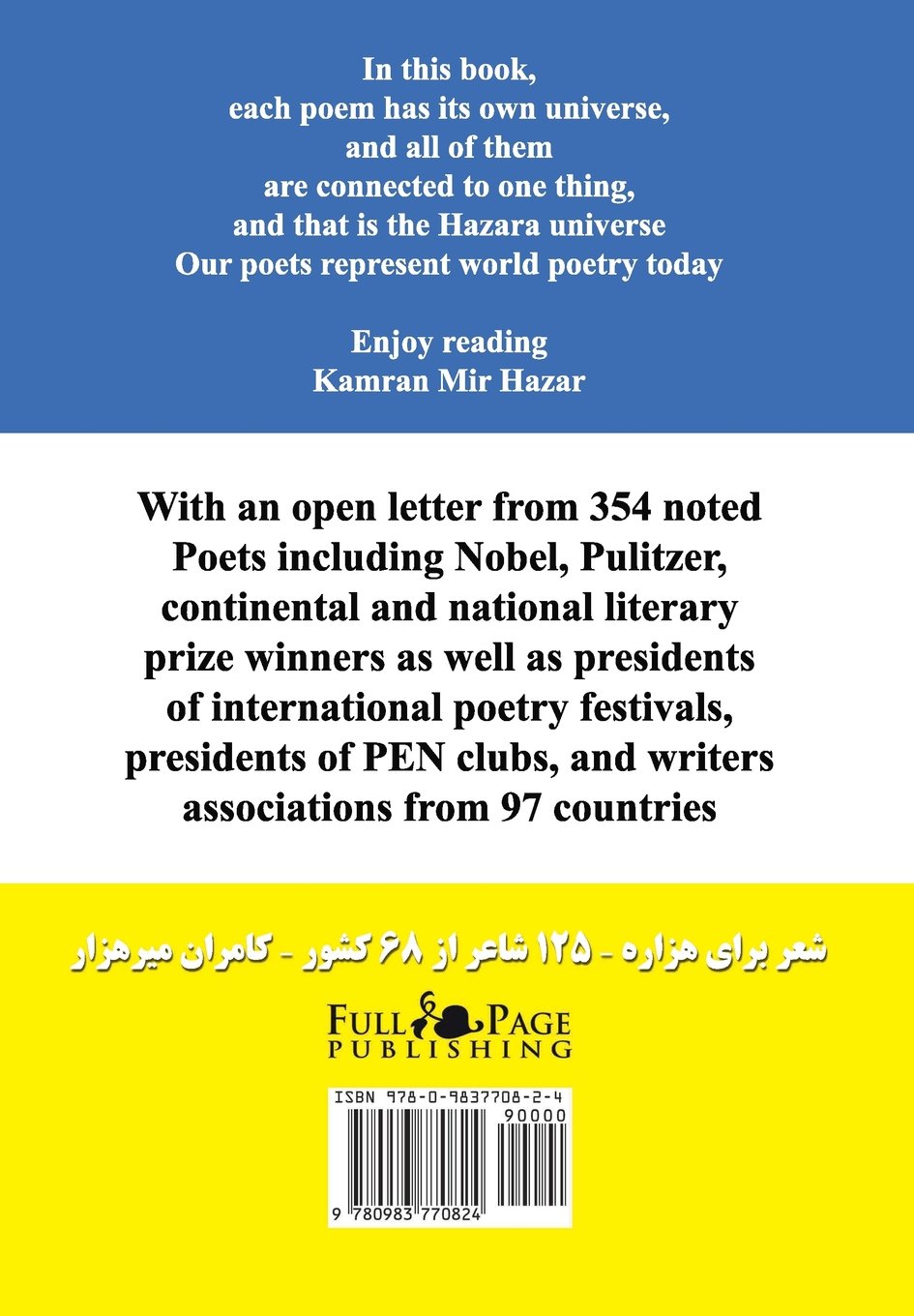 In this book,
each poem has its own universe,
and all of them
are connected to one thing,
and that is the Hazara universe
Our poets represent world poetry today

Enjoy reading
Kamran Mir Hazar

With an open letter from 354 noted Poets including Nobel, Pulitzer, continental and national literary prize winners as well as presidents of international poetry festivals, presidents of PEN clubs, and writers associations from 97 countries

شعر برای هزاره - ۱۲۵ شاعر از ۶۸ کشور - کامران میرهزار

FULL PAGE
PUBLISHING

ISBN 978-0-9837708-2-4
90000
9 780983 770824